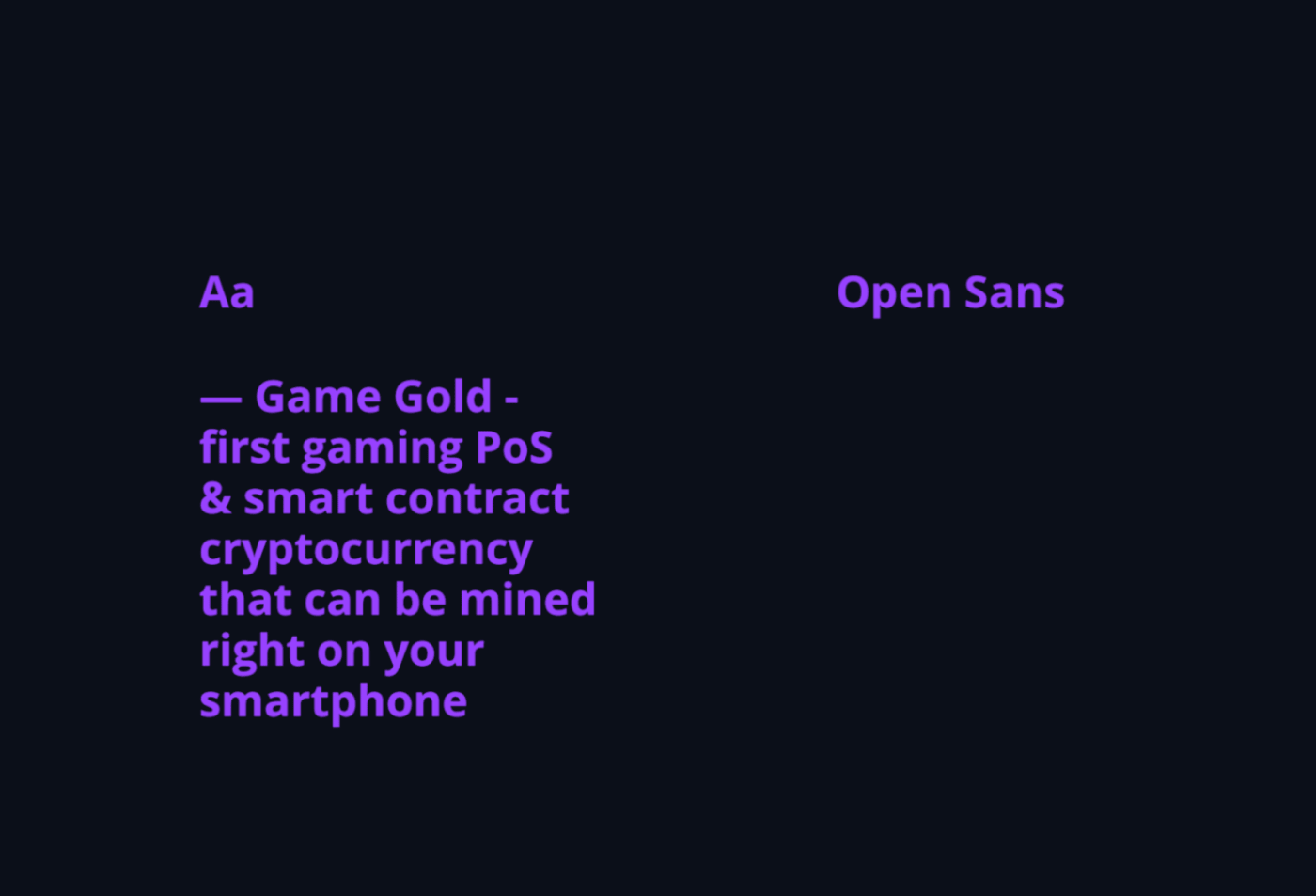 Aa

— Game Gold - first gaming PoS & smart contract cryptocurrency that can be mined right on your smartphone

Open Sans